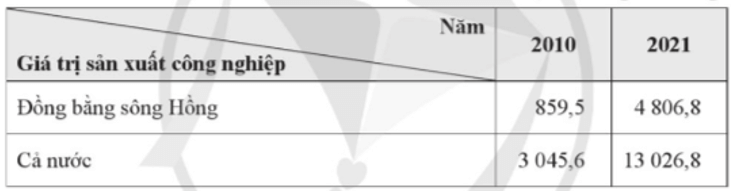 | Năm / Giá trị sản xuất công nghiệp | 2010 | 2021 |
|---|---|---|
| Đồng bằng sông Hồng | 859,5 | 4 806,8 |
| Cả nước | 3 045,6 | 13 026,8 |